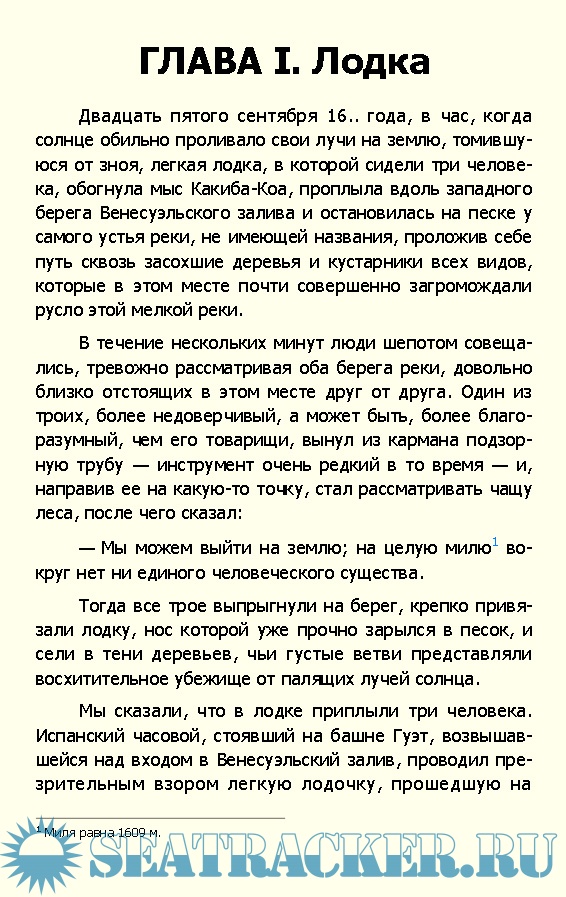 ГЛАВА I. Лодка

Двадцать пятого сентября 16.. года, в час, когда солнце обильно проливало свои лучи на землю, томившуюся от зноя, легкая лодка, в которой сидели три человека, обогнула мыс Какиба-Коа, проплыла вдоль западного берега Венесуэльского залива и остановилась на песке у самого устья реки, не имеющей названия, проложив себе путь сквозь засохшие деревья и кустарники всех видов, которые в этом месте почти совершенно загромождали русло этой мелкой реки.

В течение нескольких минут люди шепотом совещались, тревожно рассматривая оба берега реки, довольно близко отстоящих в этом месте друг от друга. Один из троих, более недоверчивый, а может быть, более благоразумный, чем его товарищи, вынул из кармана подзорную трубу — инструмент очень редкий в то время — и, направив ее на какую-то точку, стал рассматривать чащу леса, после чего сказал:

— Мы можем выйти на землю; на целую милю$^1$ вокруг нет ни единого человеческого существа.

Тогда все трое выпрыгнули на берег, крепко привязали лодку, нос которой уже прочно зарылся в песок, и сели в тени деревьев, чьи густые ветви представляли восхитительное убежище от палящих лучей солнца.

Мы сказали, что в лодке приплыли три человека. Испанский часовой, стоявший на башне Гуэт, возвышавшейся над входом в Венесуэльский залив, проводил презрительным взором легкую лодочку, прошедшую на

$^1$ Миля равна 1609 м.

SEATRACKER.RU